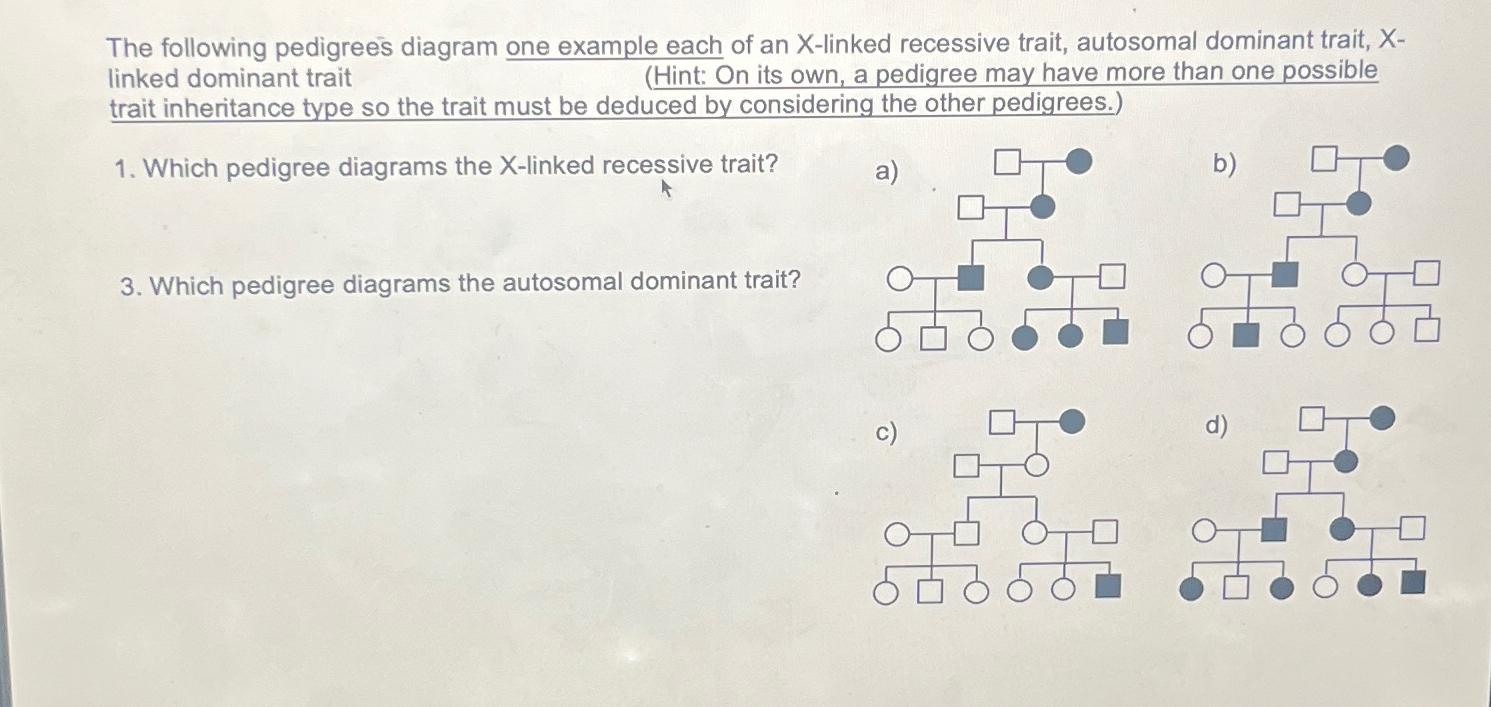 The following pedigrees diagram one example each of an X-linked recessive trait, autosomal dominant trait, X-linked dominant trait (Hint: On its own, a pedigree may have more than one possible trait inheritance type so the trait must be deduced by considering the other pedigrees.)

1. Which pedigree diagrams the X-linked recessive trait?

3. Which pedigree diagrams the autosomal dominant trait?

a)

b)

c)

d)